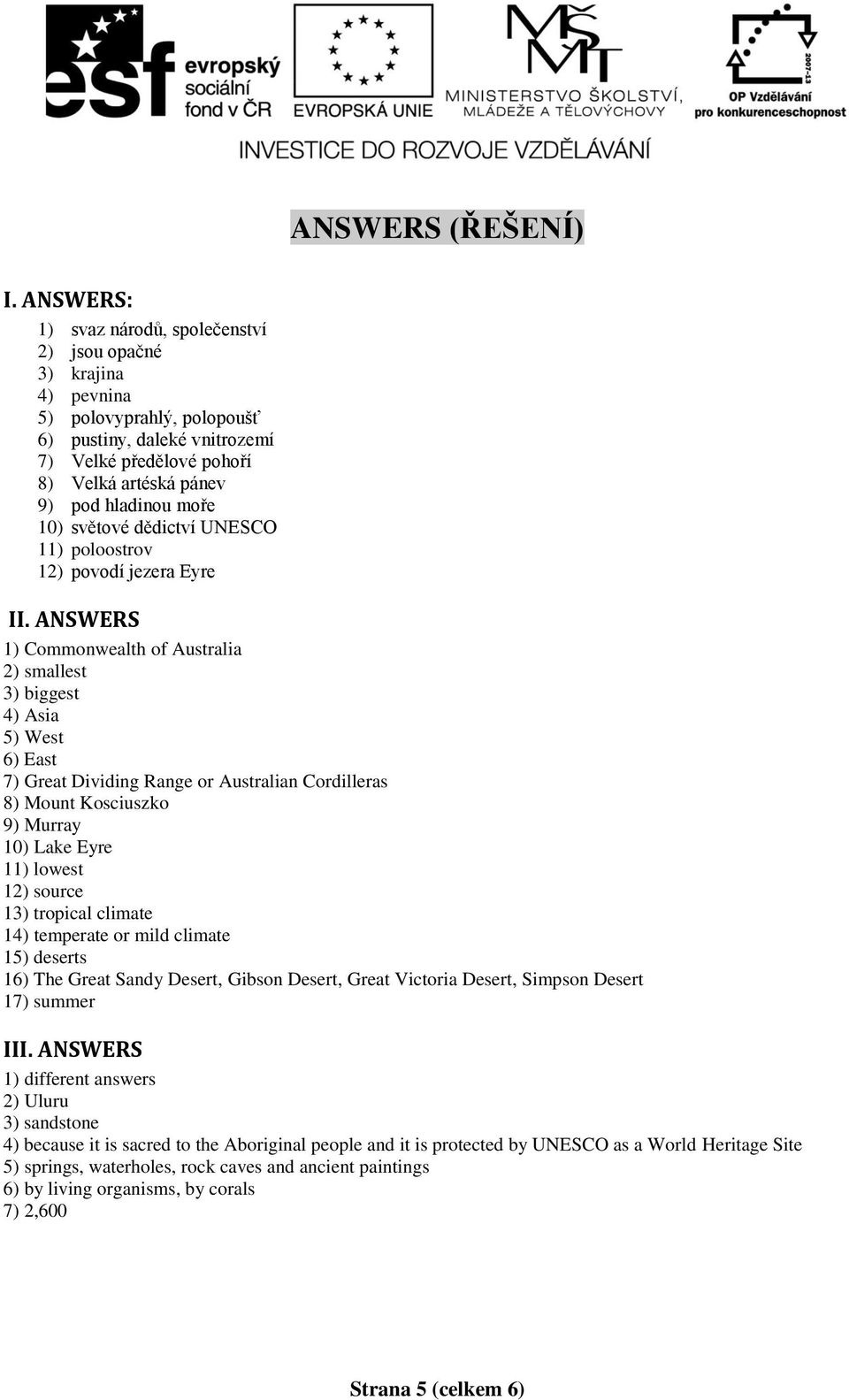 esf evropský sociální fond v ČR

EVROPSKÁ UNIE

MŠMT MINISTERSTVO ŠKOLSTVÍ, MLÁDEŽE A TĚLOVÝCHOVY

2007-13 OP Vzdělávání pro konkurenceschopnost

INVESTICE DO ROZVOJE VZDĚLÁVÁNÍ

ANSWERS (ŘEŠENÍ)

I. ANSWERS:

1) svaz národů, společenství
2) jsou opačné
3) krajina
4) pevnina
5) polovyprahlý, polopoušť
6) pustiny, daleké vnitrozemí
7) Velké předělové pohoří
8) Velká artéská pánev
9) pod hladinou moře
10) světové dědictví UNESCO
11) poloostrov
12) povodí jezera Eyre

II. ANSWERS

1) Commonwealth of Australia
2) smallest
3) biggest
4) Asia
5) West
6) East
7) Great Dividing Range or Australian Cordilleras
8) Mount Kosciuszko
9) Murray
10) Lake Eyre
11) lowest
12) source
13) tropical climate
14) temperate or mild climate
15) deserts
16) The Great Sandy Desert, Gibson Desert, Great Victoria Desert, Simpson Desert
17) summer

III. ANSWERS

1) different answers
2) Uluru
3) sandstone
4) because it is sacred to the Aboriginal people and it is protected by UNESCO as a World Heritage Site
5) springs, waterholes, rock caves and ancient paintings
6) by living organisms, by corals
7) 2,600

Strana 5 (celkem 6)